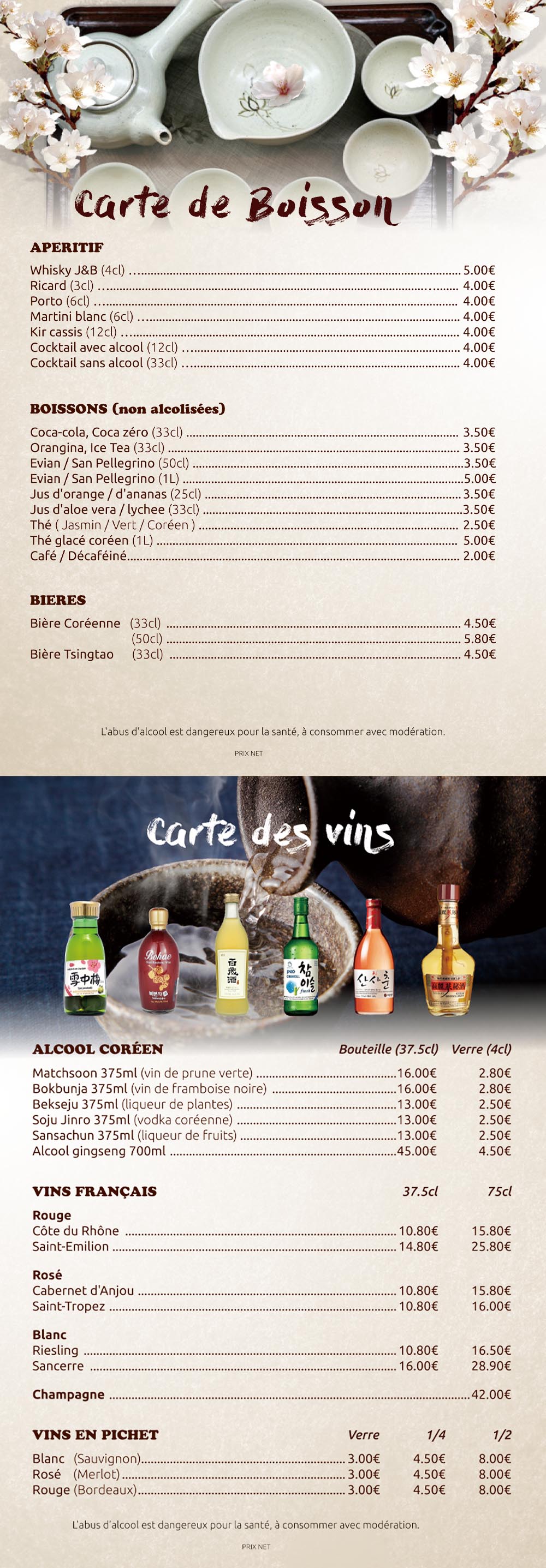 Carte de Boisson

APERITIF

Whisky J&B (4cl) 5.00€
Ricard (3cl) 4.00€
Porto (6cl) 4.00€
Martini blanc (6cl) 4.00€
Kir cassis (12cl) 4.00€
Cocktail avec alcool (12cl) 4.00€
Cocktail sans alcool (33cl) 4.00€

BOISSONS (non alcolisées)

Coca-cola, Coca zéro (33cl) 3.50€
Orangina, Ice Tea (33cl) 3.50€
Evian / San Pellegrino (50cl) 3.50€
Evian / San Pellegrino (1L) 5.00€
Jus d'orange / d'ananas (25cl) 3.50€
Jus d'aloe vera / lychee (33cl) 3.50€
Thé ( Jasmin / Vert / Coréen ) 2.50€
Thé glacé coréen (1L) 5.00€
Café / Décaféiné 2.00€

BIERES

Bière Coréenne (33cl) 4.50€
(50cl) 5.80€
Bière Tsingtao (33cl) 4.50€

L'abus d'alcool est dangereux pour la santé, à consommer avec modération.

PRIX NET

Carte des vins

ALCOOL CORÉEN Bouteille (37.5cl) Verre (4cl)

Matchsoon 375ml (vin de prune verte) 16.00€ 2.80€
Bokbunja 375ml (vin de framboise noire) 16.00€ 2.80€
Bekseju 375ml (liqueur de plantes) 13.00€ 2.50€
Soju Jinro 375ml (vodka coréenne) 13.00€ 2.50€
Sansachun 375ml (liqueur de fruits) 13.00€ 2.50€
Alcool gingseng 700ml 45.00€ 4.50€

VINS FRANÇAIS 37.5cl 75cl

Rouge
Côte du Rhône 10.80€ 15.80€
Saint-Emilion 14.80€ 25.80€

Rosé
Cabernet d'Anjou 10.80€ 15.80€
Saint-Tropez 10.80€ 16.00€

Blanc
Riesling 10.80€ 16.50€
Sancerre 16.00€ 28.90€

Champagne 42.00€

VINS EN PICHET Verre 1/4 1/2

Blanc (Sauvignon) 3.00€ 4.50€ 8.00€
Rosé (Merlot) 3.00€ 4.50€ 8.00€
Rouge (Bordeaux) 3.00€ 4.50€ 8.00€

L'abus d'alcool est dangereux pour la santé, à consommer avec modération.

PRIX NET